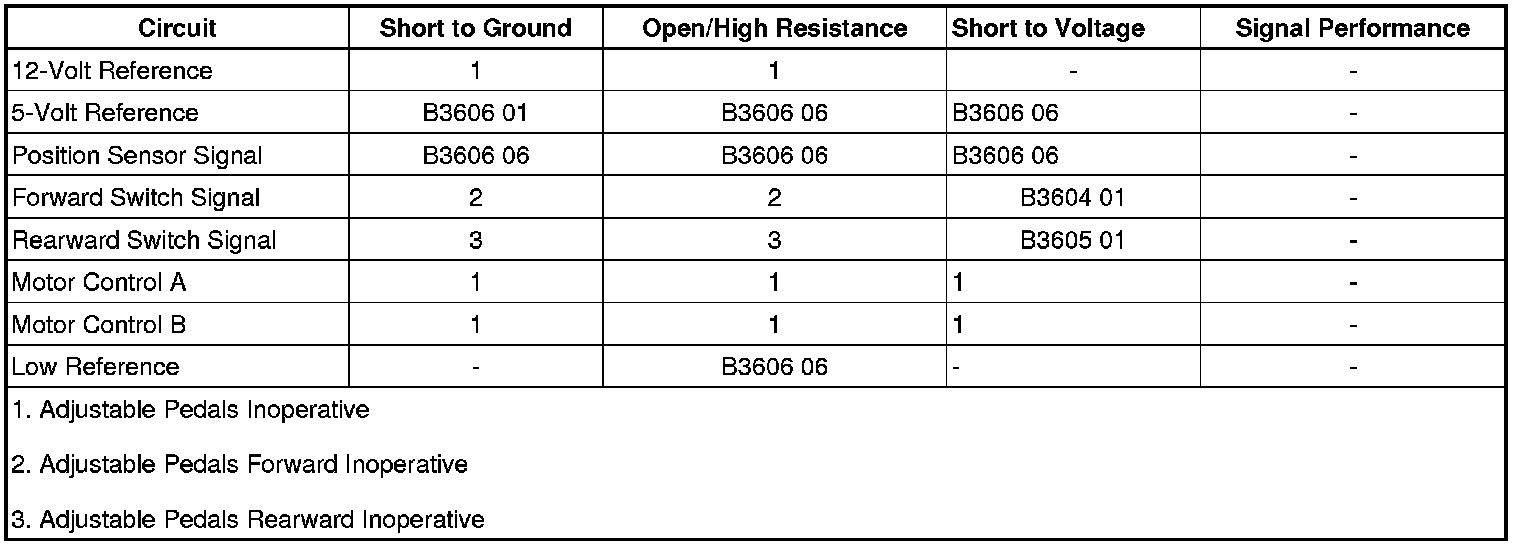 | Circuit | Short to Ground | Open/High Resistance | Short to Voltage | Signal Performance |
|---|---|---|---|---|
| 12-Volt Reference | 1 | 1 | - | - |
| 5-Volt Reference | B3606 01 | B3606 06 | B3606 06 | - |
| Position Sensor Signal | B3606 06 | B3606 06 | B3606 06 | - |
| Forward Switch Signal | 2 | 2 | B3604 01 | - |
| Rearward Switch Signal | 3 | 3 | B3605 01 | - |
| Motor Control A | 1 | 1 | 1 | - |
| Motor Control B | 1 | 1 | 1 | - |
| Low Reference | - | B3606 06 | - | - |

1. Adjustable Pedals Inoperative

2. Adjustable Pedals Forward Inoperative

3. Adjustable Pedals Rearward Inoperative